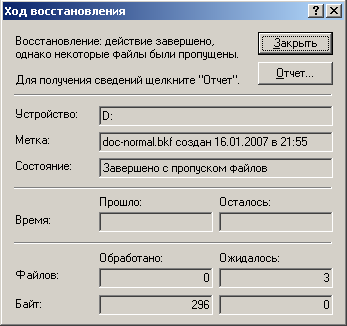 Ход восстановления

?
X

Восстановление: действие завершено, однако некоторые файлы были пропущены.

Для получения сведений щелкните "Отчет".

Закрыть

Отчет...

Устройство: D:

Метка: doc-normal.bkf создан 16.01.2007 в 21:55

Состояние: Завершено с пропуском файлов

| | Прошло: | Осталось: |
|---|---|---|
| Время: | | |

| | Обработано: | Ожидалось: |
|---|---|---|
| Файлов: | 0 | 3 |
| Байт: | 296 | 0 |